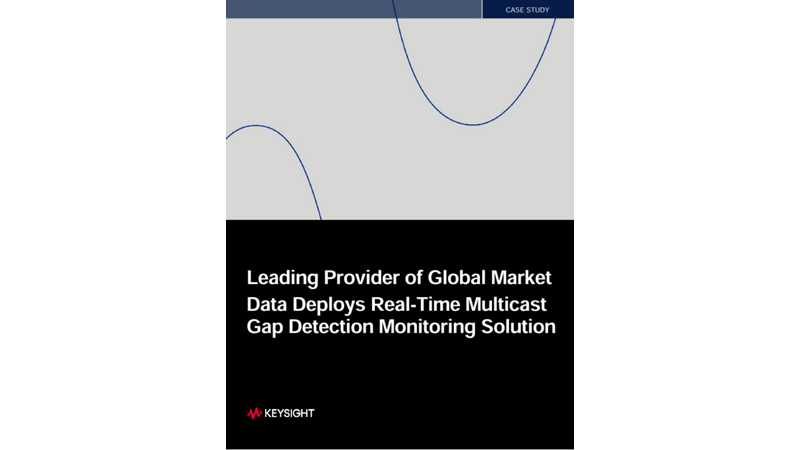 CASE STUDY

Leading Provider of Global Market Data Deploys Real-Time Multicast Gap Detection Monitoring Solution

KEYSIGHT